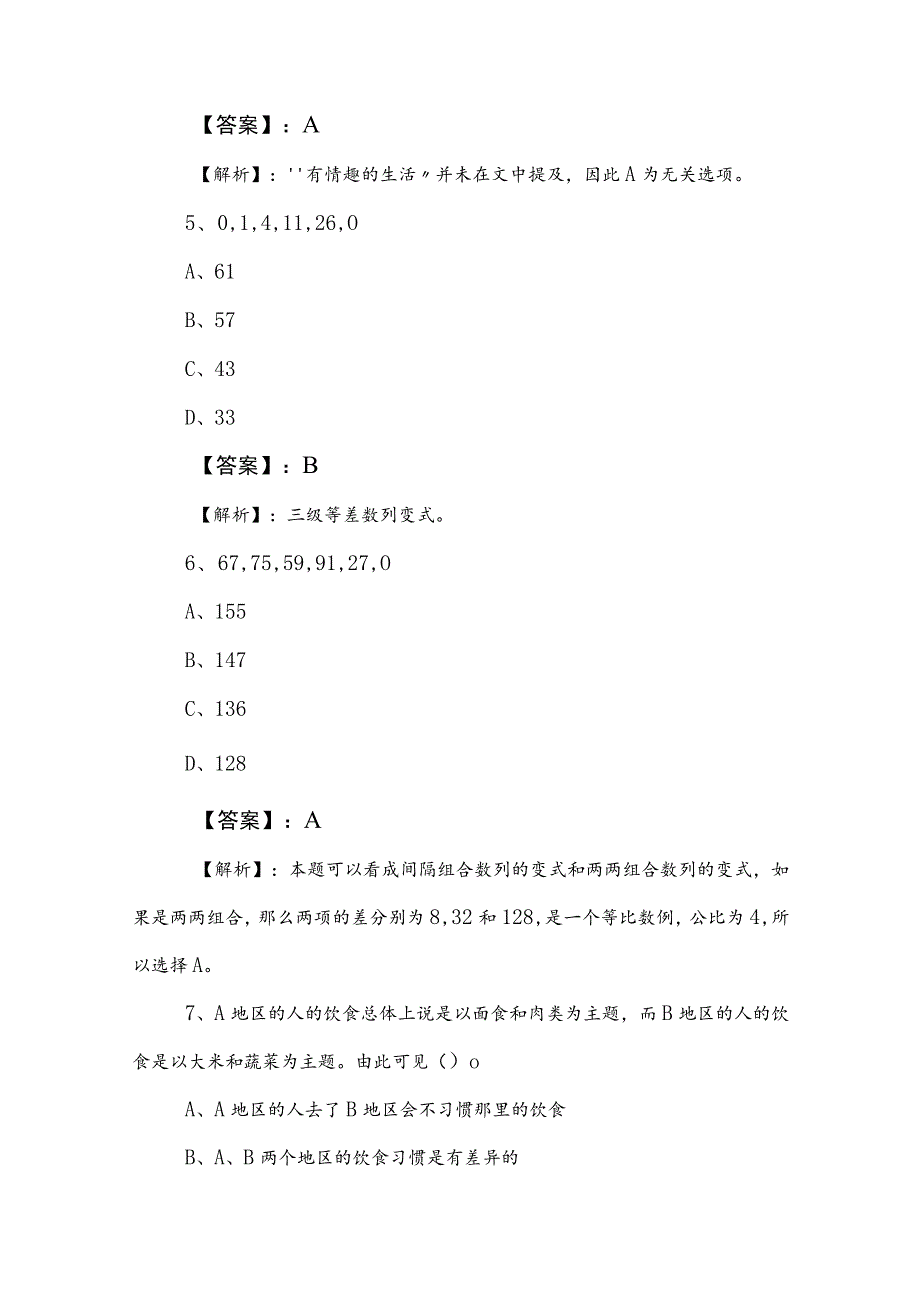 【答案】：A

【解析】：''有情趣的生活〃并未在文中提及，因此A为无关选项。

5、0,1,4,11,26,0

A、61

B、57

C、43

D、33

【答案】：B

【解析】：三级等差数列变式。

6、67,75,59,91,27,0

A、155

B、147

C、136

D、128

【答案】：A

【解析】：本题可以看成间隔组合数列的变式和两两组合数列的变式，如果是两两组合，那么两项的差分别为8,32和128,是一个等比数例，公比为4,所以选择A。

7、A地区的人的饮食总体上说是以面食和肉类为主题，而B地区的人的饮食是以大米和蔬菜为主题。由此可见（）o

A、A地区的人去了B地区会不习惯那里的饮食

B、A、B两个地区的饮食习惯是有差异的